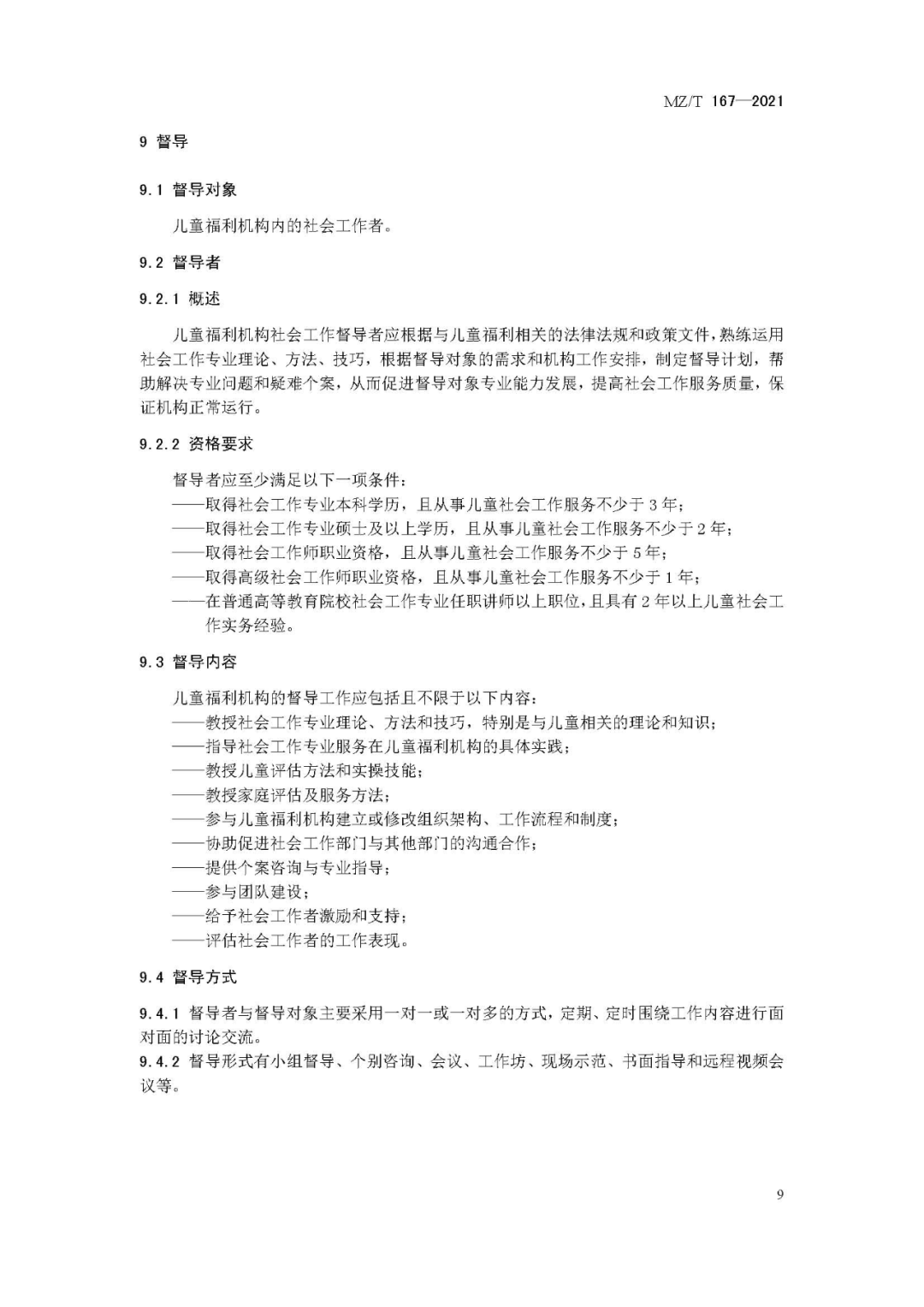 MZ/T 167—2021

9 督导

9.1 督导对象

儿童福利机构内的社会工作者。

9.2 督导者

9.2.1 概述

儿童福利机构社会工作督导者应根据与儿童福利相关的法律法规和政策文件，熟练运用社会工作专业理论、方法、技巧，根据督导对象的需求和机构工作安排，制定督导计划，帮助解决专业问题和疑难个案，从而促进督导对象专业能力发展，提高社会工作服务质量，保证机构正常运行。

9.2.2 资格要求

督导者应至少满足以下一项条件：
——取得社会工作专业本科学历，且从事儿童社会工作服务不少于3年；
——取得社会工作专业硕士及以上学历，且从事儿童社会工作服务不少于2年；
——取得社会工作师职业资格，且从事儿童社会工作服务不少于5年；
——取得高级社会工作师职业资格，且从事儿童社会工作服务不少于1年；
——在普通高等教育院校社会工作专业任职讲师以上职位，且具有2年以上儿童社会工作实务经验。

9.3 督导内容

儿童福利机构的督导工作应包括且不限于以下内容：
——教授社会工作专业理论、方法和技巧，特别是与儿童相关的理论和知识；
——指导社会工作专业服务在儿童福利机构的具体实践；
——教授儿童评估方法和实操技能；
——教授家庭评估及服务方法；
——参与儿童福利机构建立或修改组织架构、工作流程和制度；
——协助促进社会工作部门与其他部门的沟通合作；
——提供个案咨询与专业指导；
——参与团队建设；
——给予社会工作者激励和支持；
——评估社会工作者的工作表现。

9.4 督导方式

9.4.1 督导者与督导对象主要采用一对一或一对多的方式，定期、定时围绕工作内容进行面对面的讨论交流。
9.4.2 督导形式有小组督导、个别咨询、会议、工作坊、现场示范、书面指导和远程视频会议等。

9